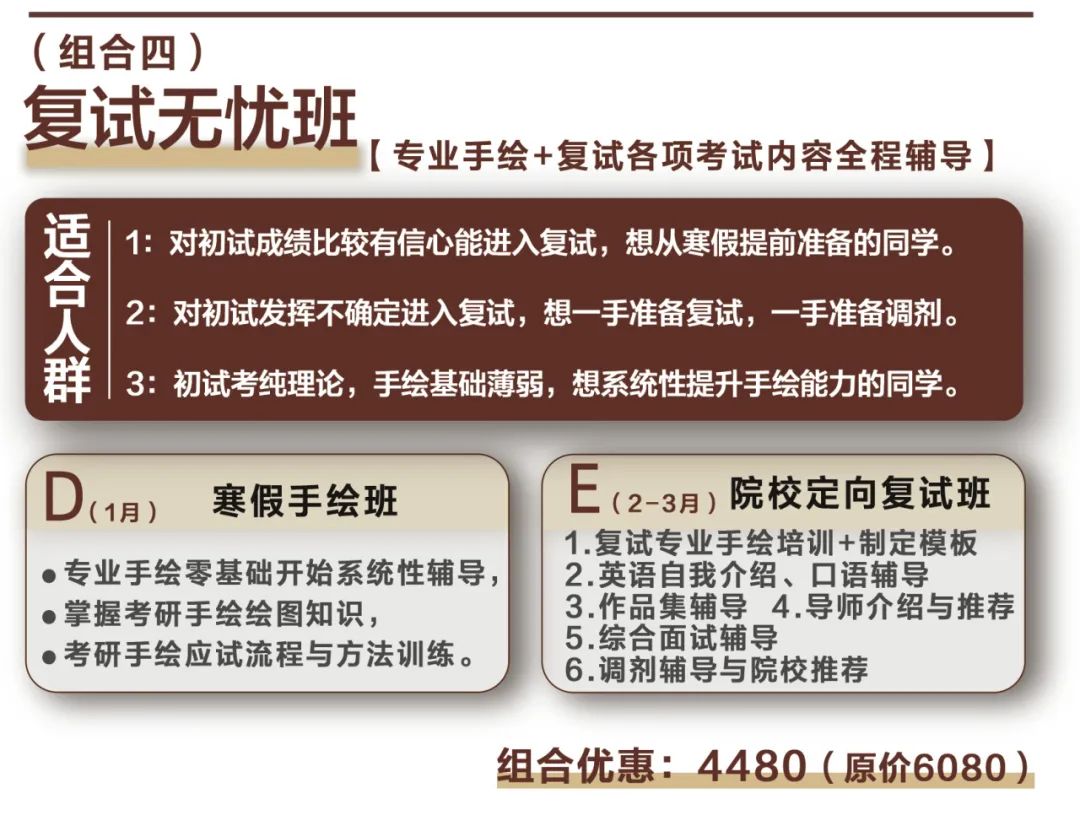 （组合四）

复试无忧班

【专业手绘+复试各项考试内容全程辅导】

适合人群

1：对初试成绩比较有信心能进入复试，想从寒假提前准备的同学。

2：对初试发挥不确定进入复试，想一手准备复试，一手准备调剂。

3：初试考纯理论，手绘基础薄弱，想系统性提升手绘能力的同学。

D（1月） 寒假手绘班

• 专业手绘零基础开始系统性辅导，
• 掌握考研手绘绘图知识，
• 考研手绘应试流程与方法训练。

E（2-3月）院校定向复试班

1.复试专业手绘培训+制定模板
2.英语自我介绍、口语辅导
3.作品集辅导 4.导师介绍与推荐
5.综合面试辅导
6.调剂辅导与院校推荐

组合优惠：4480（原价6080）